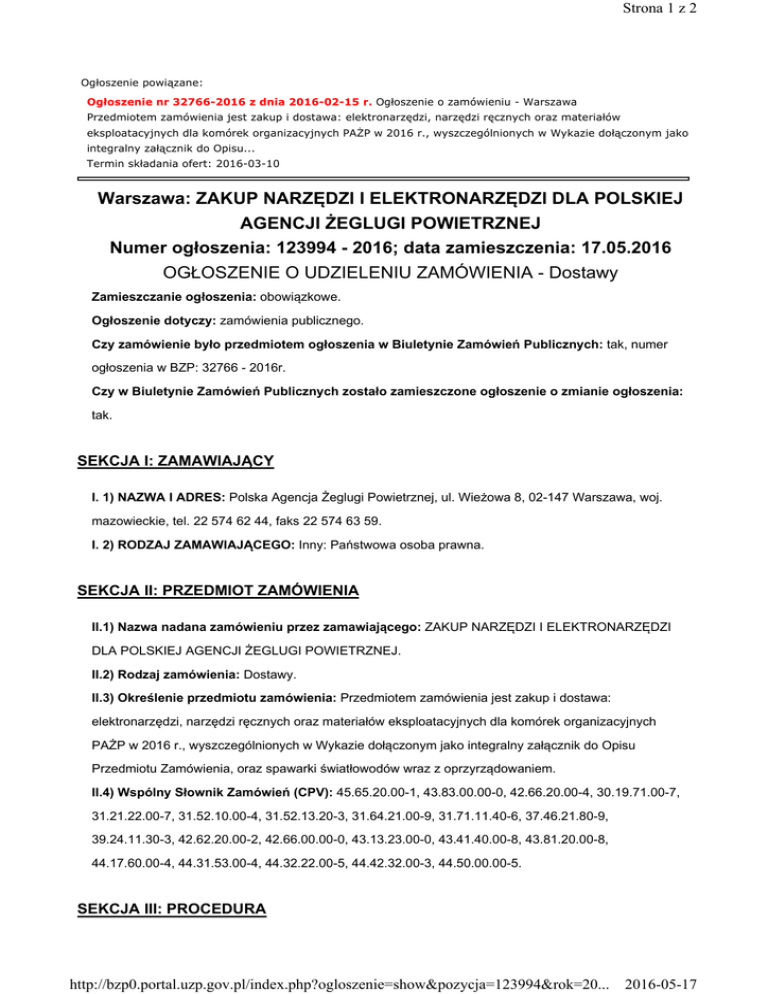 Strona 1 z 2

Ogłoszenie powiązane:

Ogłoszenie nr 32766-2016 z dnia 2016-02-15 r. Ogłoszenie o zamówieniu - Warszawa
Przedmiotem zamówienia jest zakup i dostawa: elektronarzędzi, narzędzi ręcznych oraz materiałów eksploatacyjnych dla komórek organizacyjnych PAŻP w 2016 r., wyszczególnionych w Wykazie dołączonym jako integralny załącznik do Opisu...
Termin składania ofert: 2016-03-10

Warszawa: ZAKUP NARZĘDZI I ELEKTRONARZĘDZI DLA POLSKIEJ AGENCJI ŻEGLUGI POWIETRZNEJ
Numer ogłoszenia: 123994 - 2016; data zamieszczenia: 17.05.2016
OGŁOSZENIE O UDZIELENIU ZAMÓWIENIA - Dostawy

Zamieszczanie ogłoszenia: obowiązkowe.

Ogłoszenie dotyczy: zamówienia publicznego.

Czy zamówienie było przedmiotem ogłoszenia w Biuletynie Zamówień Publicznych: tak, numer ogłoszenia w BZP: 32766 - 2016r.

Czy w Biuletynie Zamówień Publicznych zostało zamieszczone ogłoszenie o zmianie ogłoszenia: tak.

SEKCJA I: ZAMAWIAJĄCY

I. 1) NAZWA I ADRES: Polska Agencja Żeglugi Powietrznej, ul. Wieżowa 8, 02-147 Warszawa, woj. mazowieckie, tel. 22 574 62 44, faks 22 574 63 59.

I. 2) RODZAJ ZAMAWIAJĄCEGO: Inny: Państwowa osoba prawna.

SEKCJA II: PRZEDMIOT ZAMÓWIENIA

II.1) Nazwa nadana zamówieniu przez zamawiającego: ZAKUP NARZĘDZI I ELEKTRONARZĘDZI DLA POLSKIEJ AGENCJI ŻEGLUGI POWIETRZNEJ.

II.2) Rodzaj zamówienia: Dostawy.

II.3) Określenie przedmiotu zamówienia: Przedmiotem zamówienia jest zakup i dostawa: elektronarzędzi, narzędzi ręcznych oraz materiałów eksploatacyjnych dla komórek organizacyjnych PAŻP w 2016 r., wyszczególnionych w Wykazie dołączonym jako integralny załącznik do Opisu Przedmiotu Zamówienia, oraz spawarki światłowodów wraz z oprzyrządowaniem.

II.4) Wspólny Słownik Zamówień (CPV): 45.65.20.00-1, 43.83.00.00-0, 42.66.20.00-4, 30.19.71.00-7, 31.21.22.00-7, 31.52.10.00-4, 31.52.13.20-3, 31.64.21.00-9, 31.71.11.40-6, 37.46.21.80-9, 39.24.11.30-3, 42.62.20.00-2, 42.66.00.00-0, 43.13.23.00-0, 43.41.40.00-8, 43.81.20.00-8, 44.17.60.00-4, 44.31.53.00-4, 44.32.22.00-5, 44.42.32.00-3, 44.50.00.00-5.

SEKCJA III: PROCEDURA

http://bzp0.portal.uzp.gov.pl/index.php?ogloszenie=show&pozycja=123994&rok=20... 2016-05-17